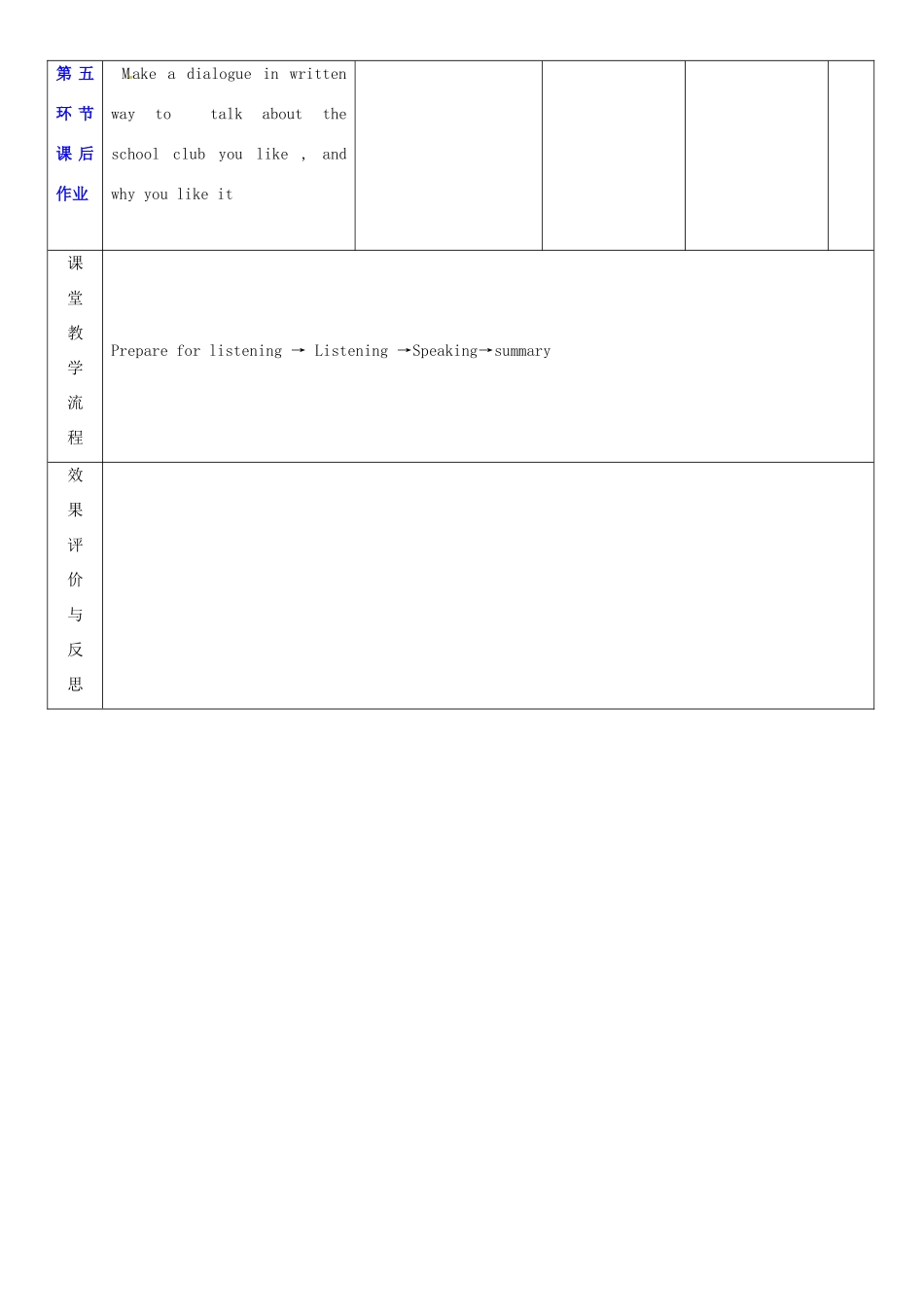 | 第五环节课后作业 | Make a dialogue in written way to talk about the school club you like , and why you like it | | | | |
|---|---|---|---|---|---|
| 课堂教学流程 | Prepare for listening → Listening →Speaking→summary | | | | |
| 效果评价与反思 | | | | | |